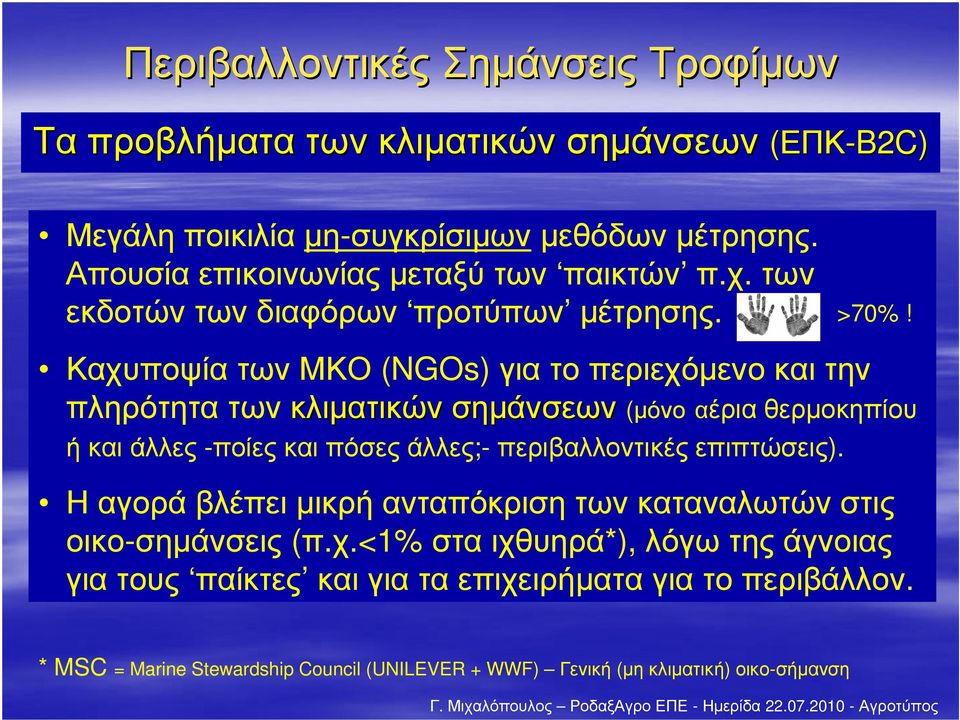 Περιβαλλοντικές Σημάνσεις Τροφίμων

Τα προβλήματα των κλιματικών σημάνσεων (ΕΠΚ-B2C)

• Μεγάλη ποικιλία μη-συγκρίσιμων μεθόδων μέτρησης. Απουσία επικοινωνίας μεταξύ των ‘παικτών’ π.χ. των εκδοτών των διαφόρων ‘προτύπων’ μέτρησης. >70% !

• Καχυποψία των ΜΚΟ (NGOs) για το περιεχόμενο και την πληρότητα των κλιματικών σημάνσεων (μόνο αέρια θερμοκηπίου ή και άλλες -ποίες και πόσες άλλες;- περιβαλλοντικές επιπτώσεις).

• Η αγορά βλέπει μικρή ανταπόκριση των καταναλωτών στις οικο-σημάνσεις (π.χ.<1% στα ιχθυηρά*), λόγω της άγνοιας για τους ‘παίκτες’ και για τα επιχειρήματα για το περιβάλλον.

* MSC = Marine Stewardship Council (UNILEVER + WWF) – Γενική (μη κλιματική) οικο-σήμανση

Γ. Μιχαλόπουλος – ΡοδαξΑγρο ΕΠΕ - Ημερίδα 22.07.2010 - Αγροτύπος